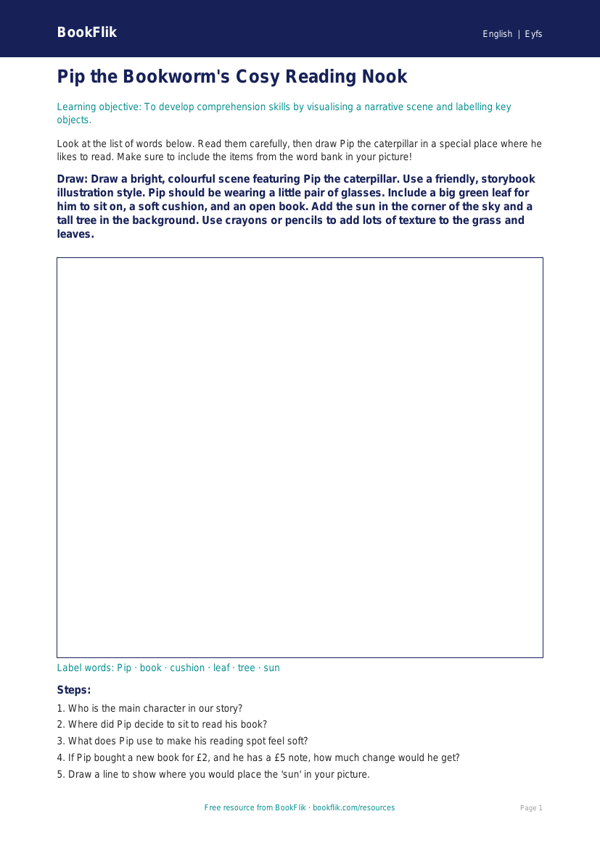 BookFlik

English | Eyfs

Pip the Bookworm's Cosy Reading Nook

Learning objective: To develop comprehension skills by visualising a narrative scene and labelling key objects.

Look at the list of words below. Read them carefully, then draw Pip the caterpillar in a special place where he likes to read. Make sure to include the items from the word bank in your picture!

Draw: Draw a bright, colourful scene featuring Pip the caterpillar. Use a friendly, storybook illustration style. Pip should be wearing a little pair of glasses. Include a big green leaf for him to sit on, a soft cushion, and an open book. Add the sun in the corner of the sky and a tall tree in the background. Use crayons or pencils to add lots of texture to the grass and leaves.

Label words: Pip · book · cushion · leaf · tree · sun

Steps:

1. Who is the main character in our story?
2. Where did Pip decide to sit to read his book?
3. What does Pip use to make his reading spot feel soft?
4. If Pip bought a new book for £2, and he has a £5 note, how much change would he get?
5. Draw a line to show where you would place the 'sun' in your picture.

Free resource from BookFlik · bookflik.com/resources

Page 1